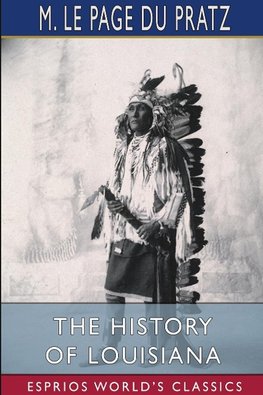 M. LE PAGE DU PRATZ

THE HISTORY OF LOUISIANA

ESPRIOS WORLD'S CLASSICS